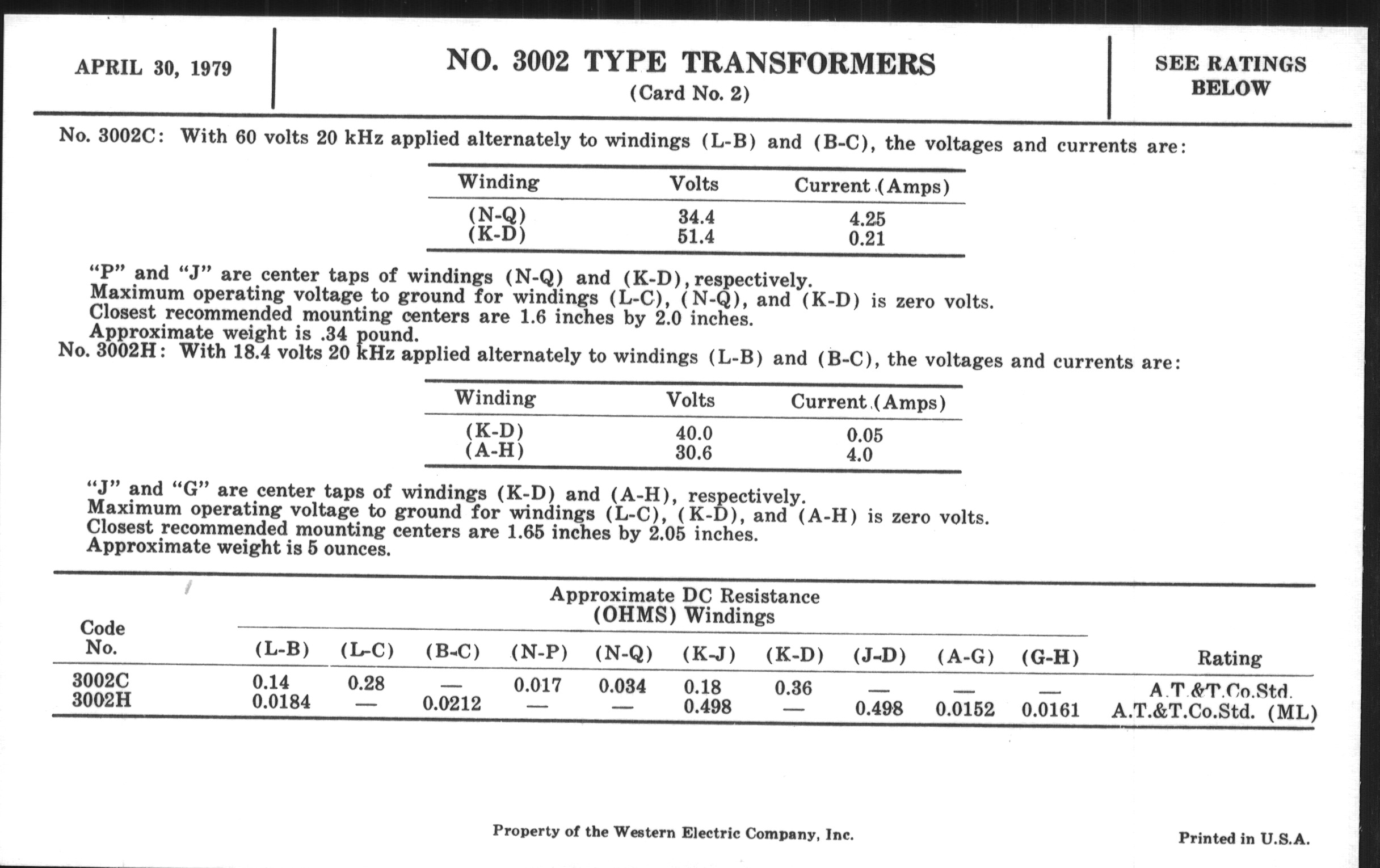 APRIL 30, 1979

NO. 3002 TYPE TRANSFORMERS
(Card No. 2)

SEE RATINGS BELOW

No. 3002C: With 60 volts 20 kHz applied alternately to windings (L-B) and (B-C), the voltages and currents are:

| Winding | Volts | Current (Amps) |
|---|---|---|
| (N-Q) | 34.4 | 4.25 |
| (K-D) | 51.4 | 0.21 |

"P" and "J" are center taps of windings (N-Q) and (K-D), respectively.
Maximum operating voltage to ground for windings (L-C), (N-Q), and (K-D) is zero volts.
Closest recommended mounting centers are 1.6 inches by 2.0 inches.
Approximate weight is .34 pound.
No. 3002H: With 18.4 volts 20 kHz applied alternately to windings (L-B) and (B-C), the voltages and currents are:

| Winding | Volts | Current (Amps) |
|---|---|---|
| (K-D) | 40.0 | 0.05 |
| (A-H) | 30.6 | 4.0 |

"J" and "G" are center taps of windings (K-D) and (A-H), respectively.
Maximum operating voltage to ground for windings (L-C), (K-D), and (A-H) is zero volts.
Closest recommended mounting centers are 1.65 inches by 2.05 inches.
Approximate weight is 5 ounces.

Approximate DC Resistance (OHMS) Windings

| Code No. | (L-B) | (L-C) | (B-C) | (N-P) | (N-Q) | (K-J) | (K-D) | (J-D) | (A-G) | (G-H) | Rating |
|---|---|---|---|---|---|---|---|---|---|---|---|
| 3002C | 0.14 | 0.28 | — | 0.017 | 0.034 | 0.18 | 0.36 | — | — | — | A.T.&T.Co.Std. |
| 3002H | 0.0184 | — | 0.0212 | — | — | 0.498 | — | 0.498 | 0.0152 | 0.0161 | A.T.&T.Co.Std. (ML) |

Property of the Western Electric Company, Inc.

Printed in U.S.A.